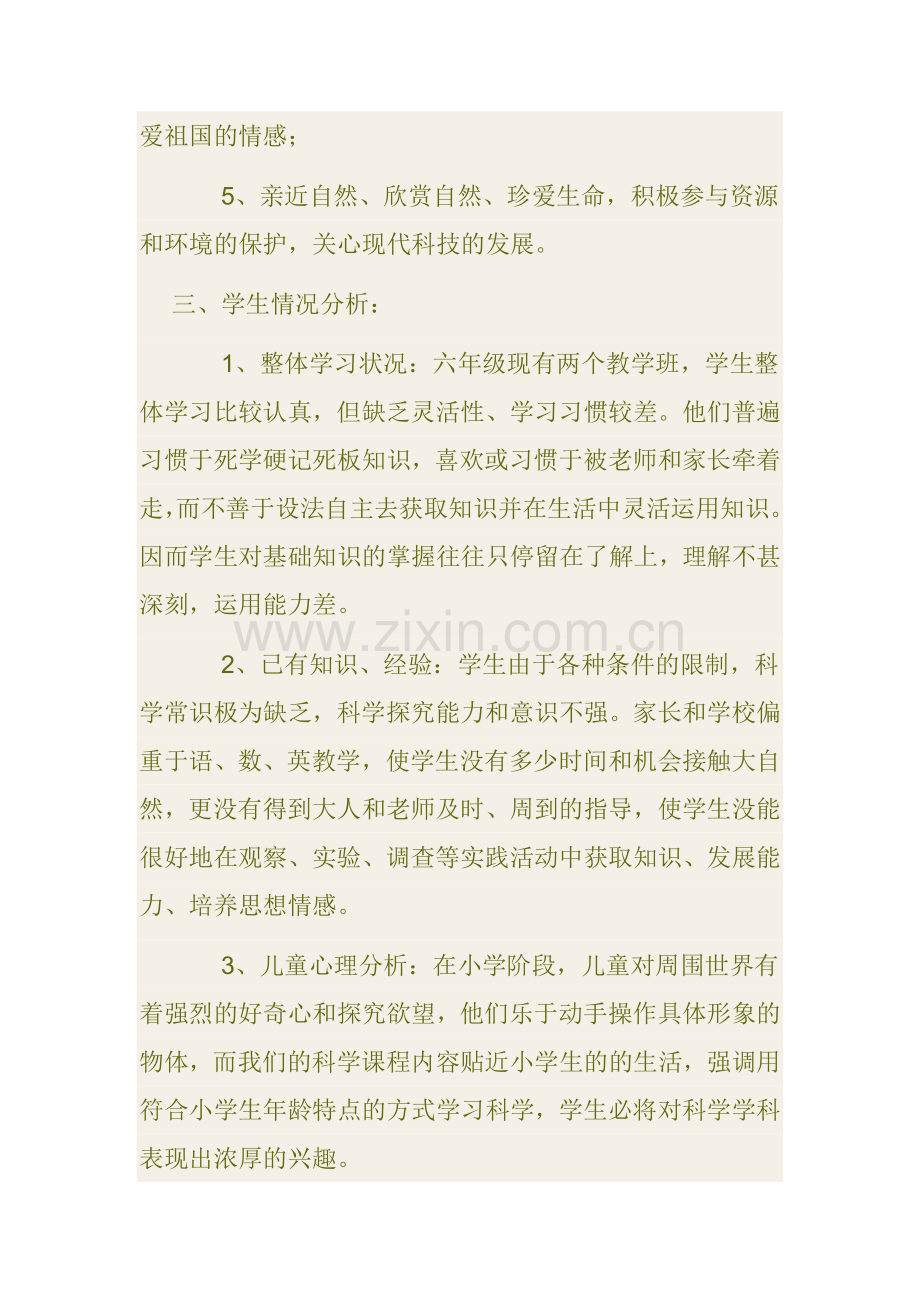 爱祖国的情感；

5、亲近自然、欣赏自然、珍爱生命，积极参与资源和环境的保护，关心现代科技的发展。

三、学生情况分析：

1、整体学习状况：六年级现有两个教学班，学生整体学习比较认真，但缺乏灵活性、学习习惯较差。他们普遍习惯于死学硬记死板知识，喜欢或习惯于被老师和家长牵着走,而不善于设法自主去获取知识并在生活中灵活运用知识。因而学生对基础知识的掌握往往只停留在了解上，理解不甚深刻，运用能力差。

www.zixin.com.cn

2、已有知识、经验：学生由于各种条件的限制，科学常识极为缺乏，科学探究能力和意识不强。家长和学校偏重于语、数、英教学，使学生没有多少时间和机会接触大自然，更没有得到大人和老师及时、周到的指导，使学生没能很好地在观察、实验、调查等实践活动中获取知识、发展能力、培养思想情感。

3、儿童心理分析：在小学阶段，儿童对周围世界有着强烈的好奇心和探究欲望，他们乐于动手操作具体形象的物体，而我们的科学课程内容贴近小学生的的生活，强调用符合小学生年龄特点的方式学习科学，学生必将对科学学科表现出浓厚的兴趣。